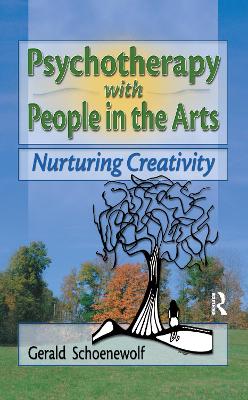 Psychotherapy with People in the Arts

Nurturing Creativity

R

Gerald Schoenewolf